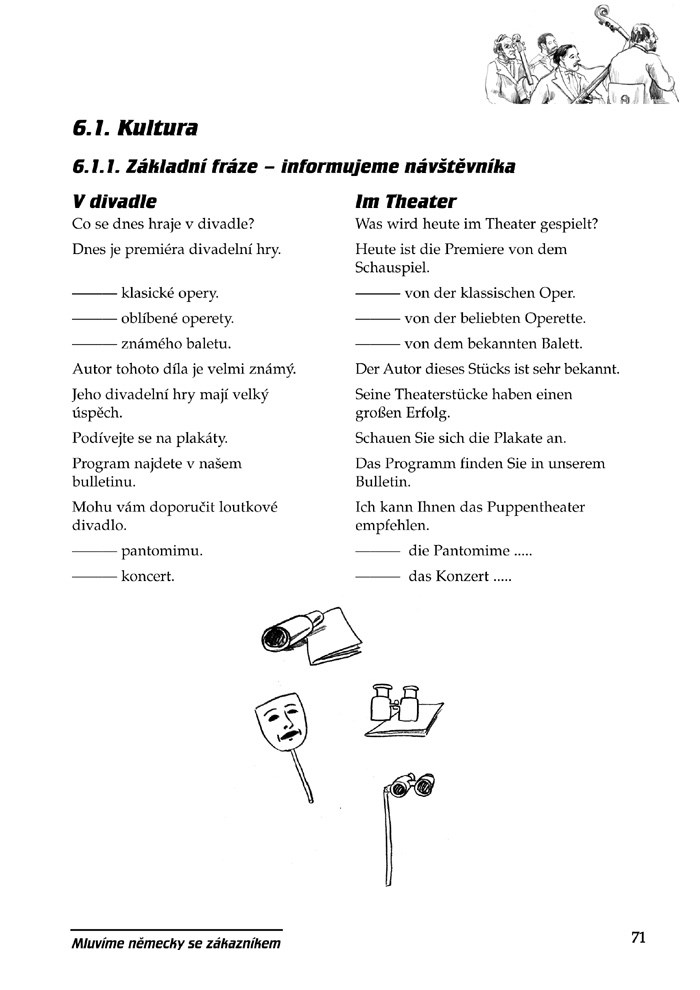 6.1. Kultura

6.1.1. Základní fráze – informujeme návštěvníka

V divadle

Co se dnes hraje v divadle?

Dnes je premiéra divadelní hry.

——— klasické opery.

——— oblíbené operety.

——— známého baletu.

Autor tohoto díla je velmi známý.

Jeho divadelní hry mají velký úspěch.

Podívejte se na plakáty.

Program najdete v našem bulletinu.

Mohu vám doporučit loutkové divadlo.

——— pantomimu.

——— koncert.

Im Theater

Was wird heute im Theater gespielt?

Heute ist die Premiere von dem Schauspiel.

——— von der klassischen Oper.

——— von der beliebten Operette.

——— von dem bekannten Balett.

Der Autor dieses Stücks ist sehr bekannt.

Seine Theaterstücke haben einen großen Erfolg.

Schauen Sie sich die Plakate an.

Das Programm finden Sie in unserem Bulletin.

Ich kann Ihnen das Puppentheater empfehlen.

——— die Pantomime .....

——— das Konzert .....

Mluvíme německy se zákazníkem

71